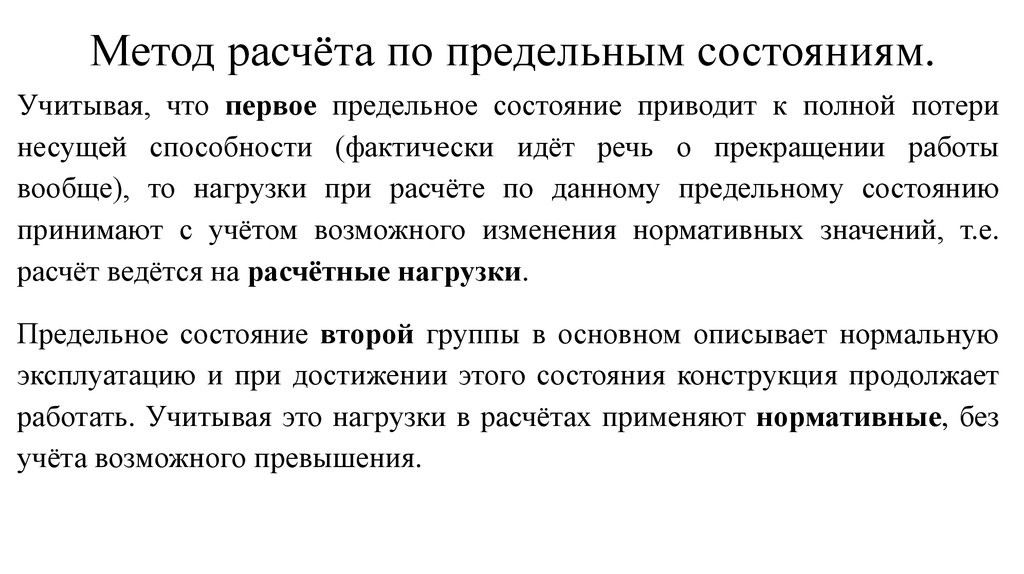 Метод расчёта по предельным состояниям.

Учитывая, что первое предельное состояние приводит к полной потери несущей способности (фактически идёт речь о прекращении работы вообще), то нагрузки при расчёте по данному предельному состоянию принимают с учётом возможного изменения нормативных значений, т.е. расчёт ведётся на расчётные нагрузки.

Предельное состояние второй группы в основном описывает нормальную эксплуатацию и при достижении этого состояния конструкция продолжает работать. Учитывая это нагрузки в расчётах применяют нормативные, без учёта возможного превышения.